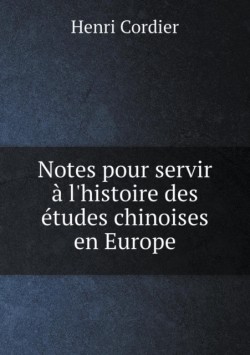 Henri Cordier

Notes pour servir à l'histoire des études chinoises en Europe